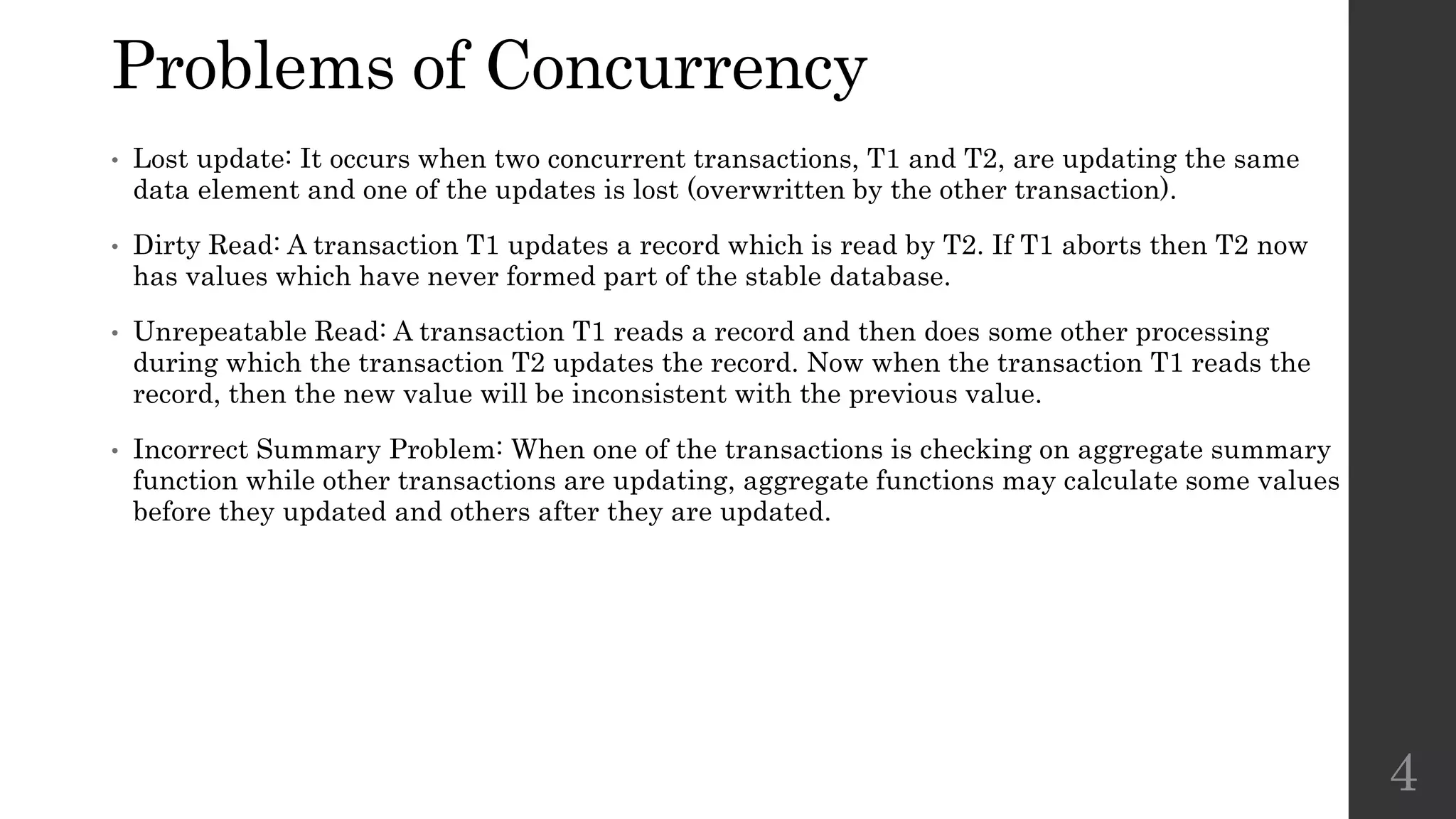 Problems of Concurrency

• Lost update: It occurs when two concurrent transactions, T1 and T2, are updating the same data element and one of the updates is lost (overwritten by the other transaction).

• Dirty Read: A transaction T1 updates a record which is read by T2. If T1 aborts then T2 now has values which have never formed part of the stable database.

• Unrepeatable Read: A transaction T1 reads a record and then does some other processing during which the transaction T2 updates the record. Now when the transaction T1 reads the record, then the new value will be inconsistent with the previous value.

• Incorrect Summary Problem: When one of the transactions is checking on aggregate summary function while other transactions are updating, aggregate functions may calculate some values before they updated and others after they are updated.

4